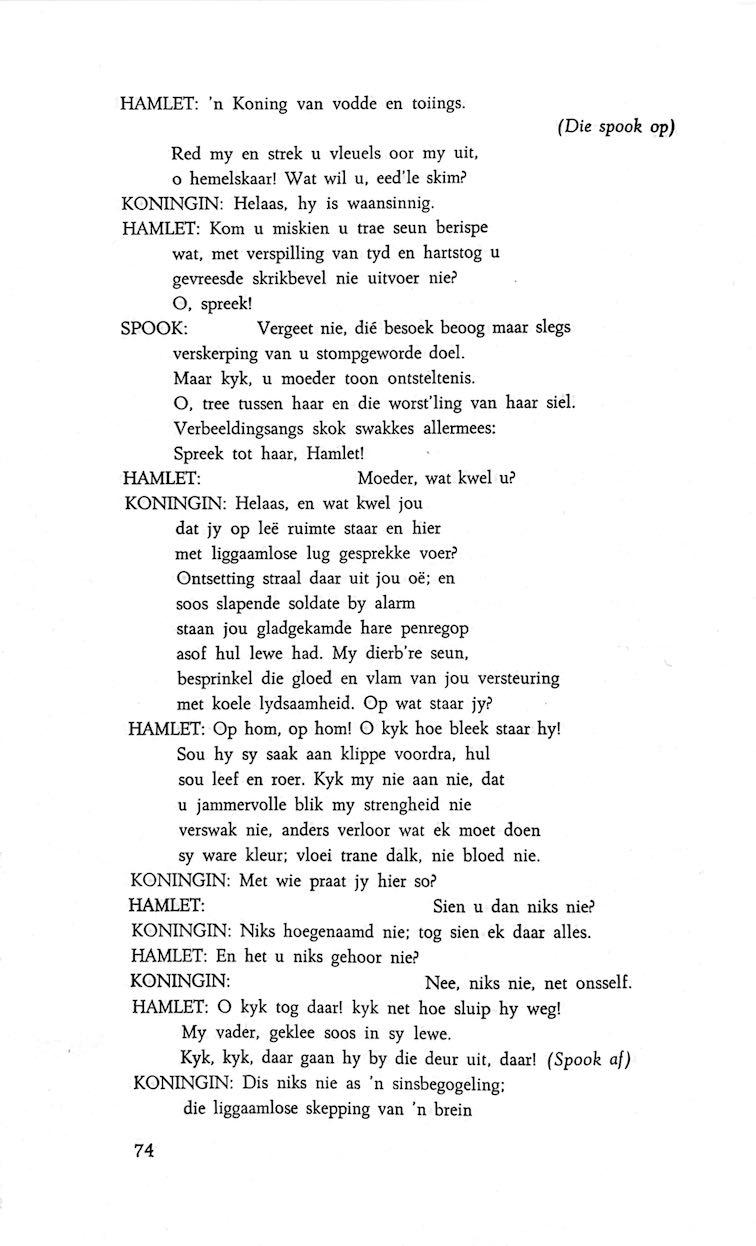 HAMLET: 'n Koning van vodde en toiings.

(Die spook op)

Red my en strek u vleuels oor my uit,
o hemelskaar! Wat wil u, eed'le skim?
KONINGIN: Helaas, hy is waansinnig.
HAMLET: Kom u miskien u trae seun berispe
wat, met verspilling van tyd en hartstog u
gevreesde skrikbevel nie uitvoer nie?
O, spreek!
SPOOK: Vergeet nie, dié besoek beoog maar slegs
verskerping van u stompgeworde doel.
Maar kyk, u moeder toon ontsteltenis.
O, tree tussen haar en die worst'ling van haar siel.
Verbeeldingsangs skok swakkes allermees:
Spreek tot haar, Hamlet!
HAMLET: Moeder, wat kwel u?
KONINGIN: Helaas, en wat kwel jou
dat jy op leë ruimte staar en hier
met liggaamlose lug gesprekke voer?
Ontsetting straal daar uit jou oë; en
soos slapende soldate by alarm
staan jou gladgekamde hare penregop
asof hul lewe had. My dierb're seun,
besprinkel die gloed en vlam van jou versteuring
met koele lydsaamheid. Op wat staar jy?
HAMLET: Op hom, op hom! O kyk hoe bleek staar hy!
Sou hy sy saak aan klippe voordra, hul
sou leef en roer. Kyk my nie aan nie, dat
u jammervolle blik my strengheid nie
verswak nie, anders verloor wat ek moet doen
sy ware kleur; vloei trane dalk, nie bloed nie.
KONINGIN: Met wie praat jy hier so?
HAMLET: Sien u dan niks nie?
KONINGIN: Niks hoegenaamd nie; tog sien ek daar alles.
HAMLET: En het u niks gehoor nie?
KONINGIN: Nee, niks nie, net onsself.
HAMLET: O kyk tog daar! kyk net hoe sluip hy weg!
My vader, geklee soos in sy lewe.
Kyk, kyk, daar gaan hy by die deur uit, daar! (Spook af)
KONINGIN: Dis niks nie as 'n sinsbegogeling;
die liggaamlose skepping van 'n brein

74